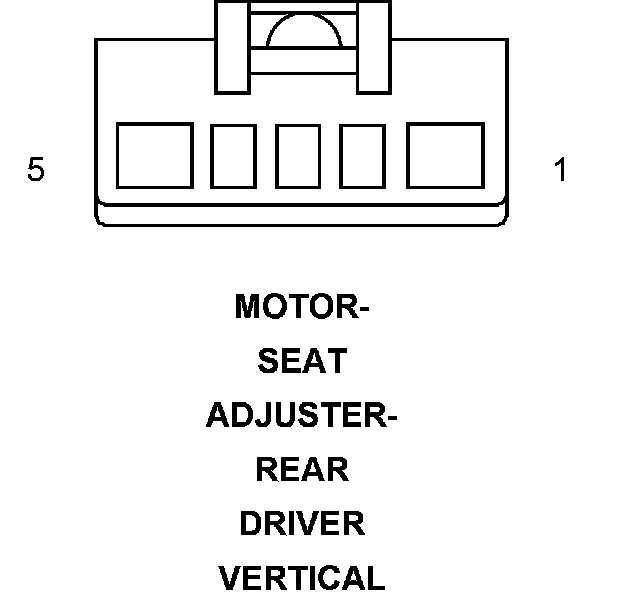 5

1

MOTOR-
SEAT
ADJUSTER-
REAR
DRIVER
VERTICAL